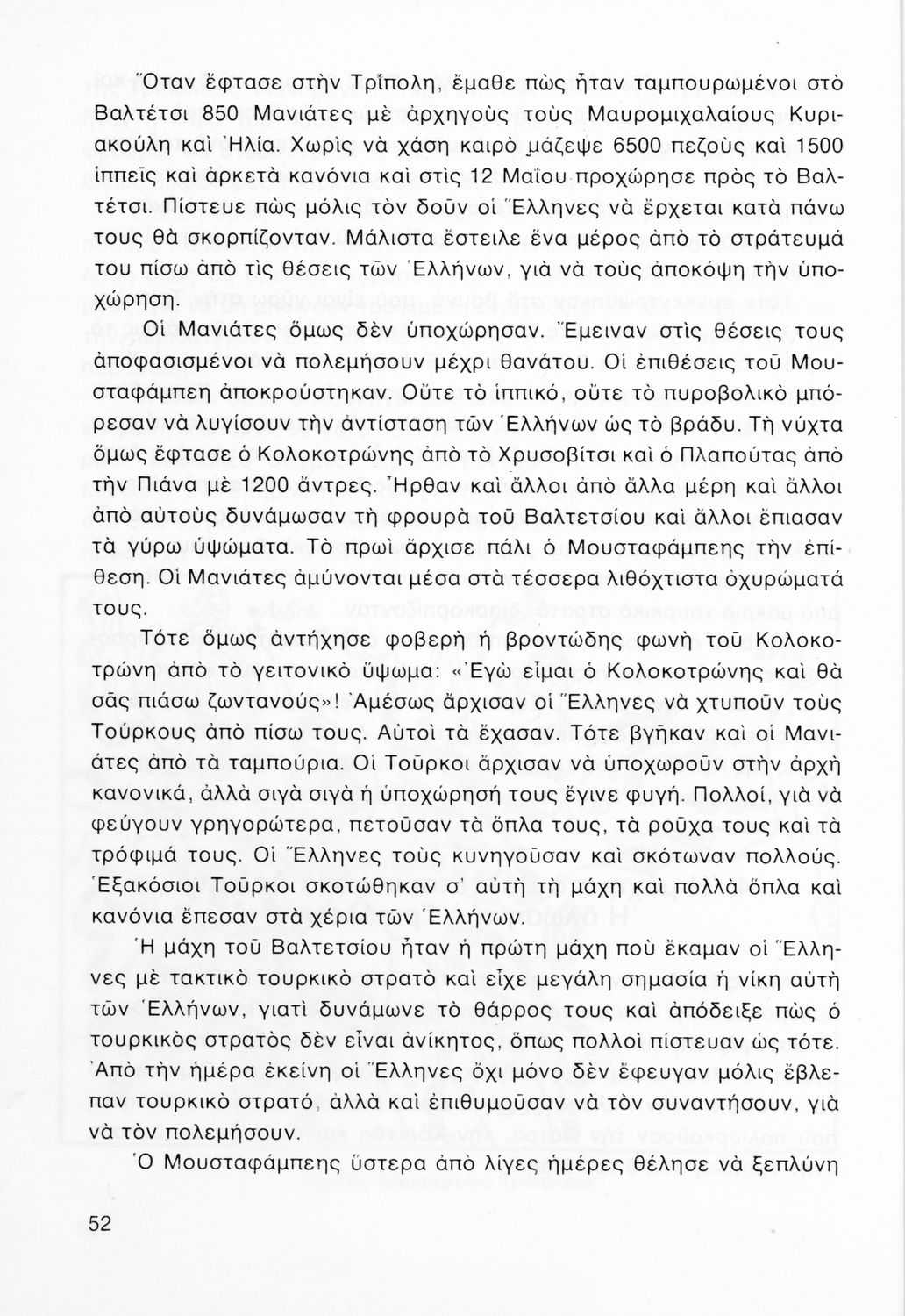 Ὅταν ἔφτασε στὴν Τρίπολη, ἔμαθε πὼς ἦταν ταμπουρωμένοι στὸ Βαλτέτσι 850 Μανιάτες μὲ ἀρχηγοὺς τοὺς Μαυρομιχαλαίους Κυριακούλη καὶ Ἠλία. Χωρὶς νὰ χάση καιρὸ μάζεψε 6500 πεζοὺς καὶ 1500 ἱππεῖς καὶ ἀρκετὰ κανόνια καὶ στὶς 12 Μαΐου προχώρησε πρὸς τὸ Βαλτέτσι. Πίστευε πὼς μόλις τὸν δοῦν οἱ Ἕλληνες νὰ ἔρχεται κατὰ πάνω τους θὰ σκορπίζονταν. Μάλιστα ἔστειλε ἕνα μέρος ἀπὸ τὸ στράτευμά του πίσω ἀπὸ τὶς θέσεις τῶν Ἑλλήνων, γιὰ νὰ τοὺς ἀποκόψη τὴν ὑποχώρηση.

Οἱ Μανιάτες ὅμως δὲν ὑποχώρησαν. Ἔμειναν στὶς θέσεις τους ἀποφασισμένοι νὰ πολεμήσουν μέχρι θανάτου. Οἱ ἐπιθέσεις τοῦ Μουσταφάμπεη ἀποκρούστηκαν. Οὔτε τὸ ἱππικό, οὔτε τὸ πυροβολικὸ μπόρεσαν νὰ λυγίσουν τὴν ἀντίσταση τῶν Ἑλλήνων ὡς τὸ βράδυ. Τὴ νύχτα ὅμως ἔφτασε ὁ Κολοκοτρώνης ἀπὸ τὸ Χρυσοβίτσι καὶ ὁ Πλαπούτας ἀπὸ τὴν Πιάνα μὲ 1200 ἄντρες. Ἦρθαν καὶ ἄλλοι ἀπὸ ἄλλα μέρη καὶ ἄλλοι ἀπὸ αὐτοὺς δυνάμωσαν τὴ φρουρὰ τοῦ Βαλτετσίου καὶ ἄλλοι ἔπιασαν τὰ γύρω ὑψώματα. Τὸ πρωὶ ἄρχισε πάλι ὁ Μουσταφάμπεης τὴν ἐπίθεση. Οἱ Μανιάτες ἀμύνονται μέσα στὰ τέσσερα λιθόχτιστα ὀχυρώματά τους.

Τότε ὅμως ἀντήχησε φοβερὴ ἡ βροντώδης φωνὴ τοῦ Κολοκοτρώνη ἀπὸ τὸ γειτονικὸ ὕψωμα: «Ἐγὼ εἶμαι ὁ Κολοκοτρώνης καὶ θὰ σᾶς πιάσω ζωντανούς»! Ἀμέσως ἄρχισαν οἱ Ἕλληνες νὰ χτυποῦν τοὺς Τούρκους ἀπὸ πίσω τους. Αὐτοὶ τὰ ἔχασαν. Τότε βγῆκαν καὶ οἱ Μανιάτες ἀπὸ τὰ ταμπούρια. Οἱ Τοῦρκοι ἄρχισαν νὰ ὑποχωροῦν στὴν ἀρχὴ κανονικά, ἀλλὰ σιγὰ σιγὰ ἡ ὑποχώρησή τους ἔγινε φυγή. Πολλοί, γιὰ νὰ φεύγουν γρηγορώτερα, πετοῦσαν τὰ ὅπλα τους, τὰ ροῦχα τους καὶ τὰ τρόφιμά τους. Οἱ Ἕλληνες τοὺς κυνηγοῦσαν καὶ σκότωναν πολλούς. Ἑξακόσιοι Τοῦρκοι σκοτώθηκαν σ' αὐτὴ τὴ μάχη καὶ πολλὰ ὅπλα καὶ κανόνια ἔπεσαν στὰ χέρια τῶν Ἑλλήνων.

Ἡ μάχη τοῦ Βαλτετσίου ἦταν ἡ πρώτη μάχη ποὺ ἔκαμαν οἱ Ἕλληνες μὲ τακτικὸ τουρκικὸ στρατὸ καὶ εἶχε μεγάλη σημασία ἡ νίκη αὐτὴ τῶν Ἑλλήνων, γιατὶ δυνάμωνε τὸ θάρρος τους καὶ ἀπόδειξε πὼς ὁ τουρκικὸς στρατὸς δὲν εἶναι ἀνίκητος, ὅπως πολλοὶ πίστευαν ὡς τότε. Ἀπὸ τὴν ἡμέρα ἐκείνη οἱ Ἕλληνες ὄχι μόνο δὲν ἔφευγαν μόλις ἔβλεπαν τουρκικὸ στρατό, ἀλλὰ καὶ ἐπιθυμοῦσαν νὰ τὸν συναντήσουν, γιὰ νὰ τὸν πολεμήσουν.

Ὁ Μουσταφάμπεης ὕστερα ἀπὸ λίγες ἡμέρες θέλησε νὰ ξεπλύνη

52